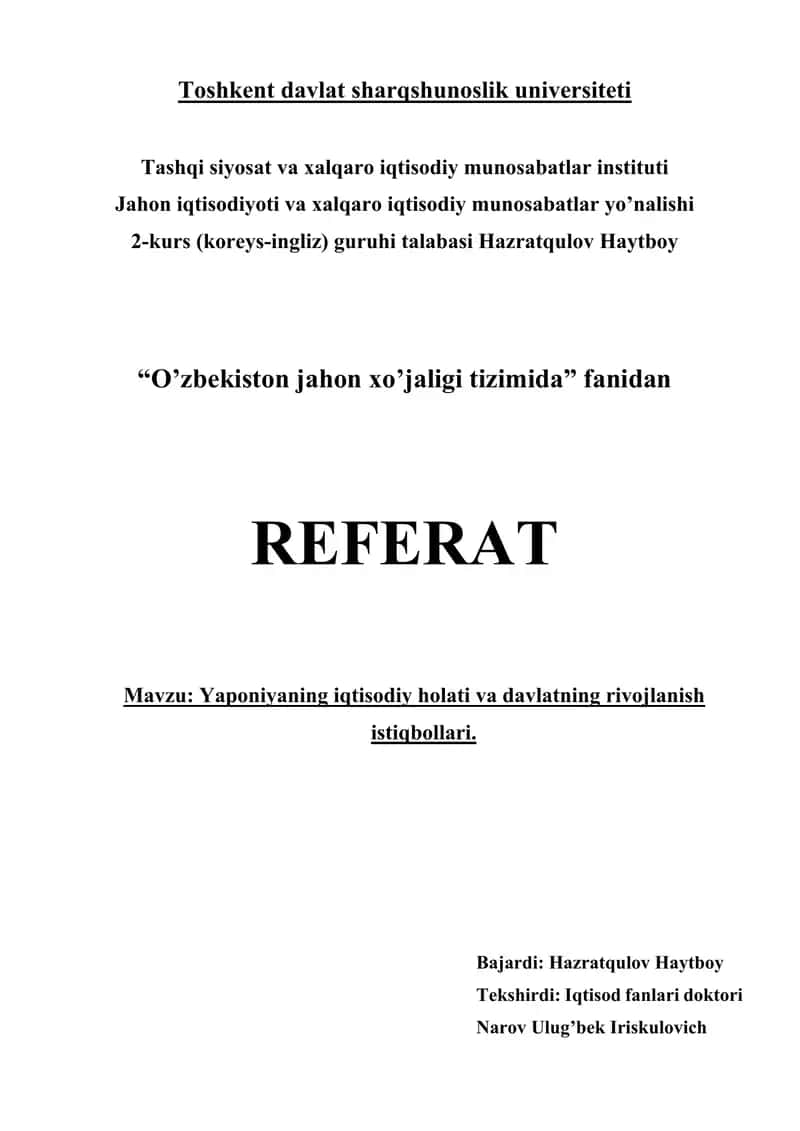 Toshkent davlat sharqshunoslik universiteti

Tashqi siyosat va xalqaro iqtisodiy munosabatlar instituti
Jahon iqtisodiyoti va xalqaro iqtisodiy munosabatlar yo’nalishi
2-kurs (koreys-ingliz) guruhi talabasi Hazratqulov Haytboy

“O’zbekiston jahon xo’jaligi tizimida” fanidan

REFERAT

Mavzu: Yaponiyaning iqtisodiy holati va davlatning rivojlanish istiqbollari.

Bajardi: Hazratqulov Haytboy
Tekshirdi: Iqtisod fanlari doktori
Narov Ulug’bek Iriskulovich